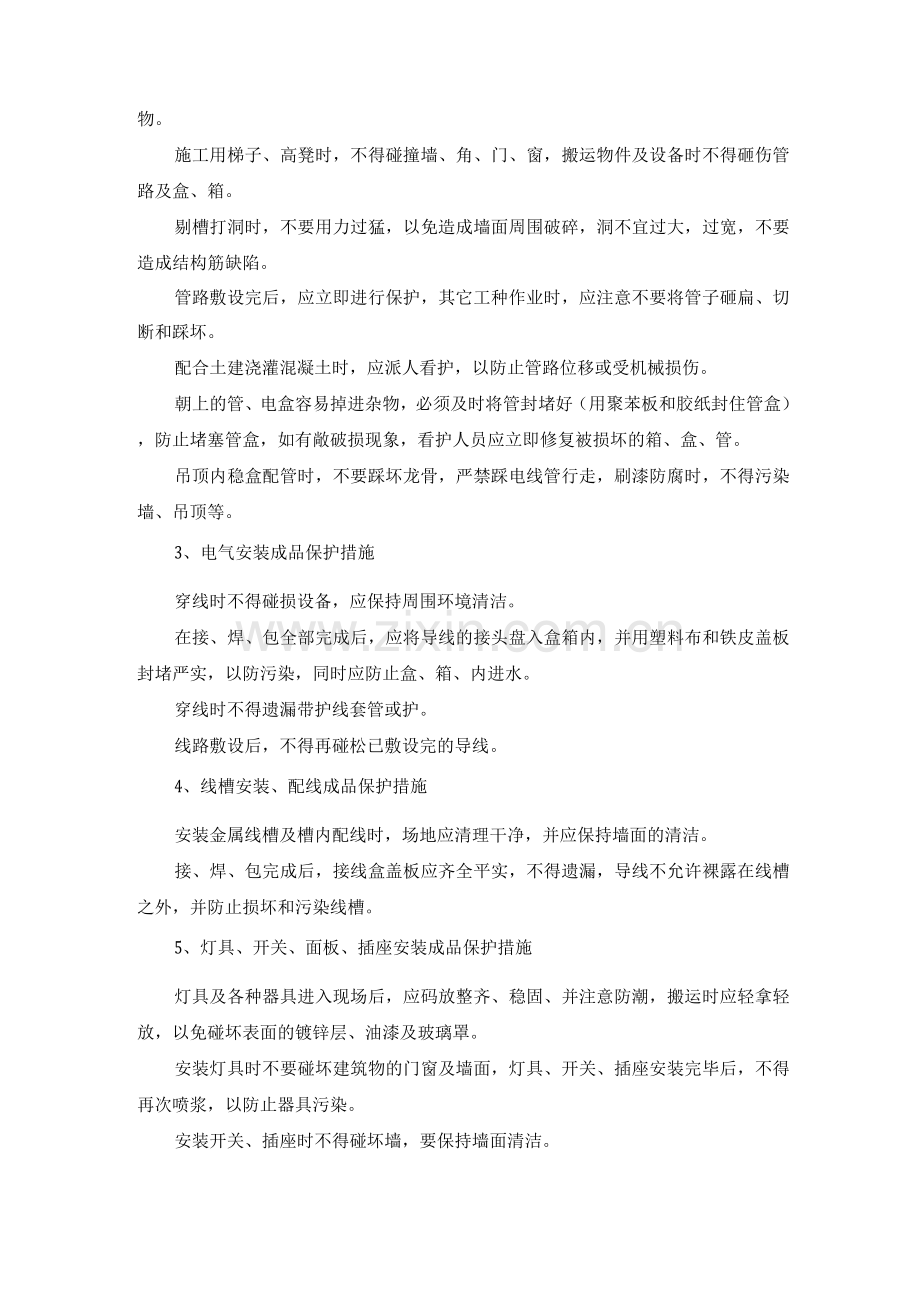 物。

施工用梯子、高凳时，不得碰撞墙、角、门、窗，搬运物件及设备时不得砸伤管路及盒、箱。

剔槽打洞时，不要用力过猛，以免造成墙面周围破碎，洞不宜过大，过宽，不要造成结构筋缺陷。

管路敷设完后，应立即进行保护，其它工种作业时，应注意不要将管子砸扁、切断和踩坏。

配合土建浇灌混凝土时，应派人看护，以防止管路位移或受机械损伤。

朝上的管、电盒容易掉进杂物，必须及时将管封堵好（用聚苯板和胶纸封住管盒），防止堵塞管盒，如有敞破损现象，看护人员应立即修复被损坏的箱、盒、管。

吊顶内稳盒配管时，不要踩坏龙骨，严禁踩电线管行走，刷漆防腐时，不得污染墙、吊顶等。

3、电气安装成品保护措施

穿线时不得碰损设备，应保持周围环境清洁。

在接、焊、包全部完成后，应将导线的接头盘入盒箱内，并用塑料布和铁皮盖板封堵严实，以防污染，同时应防止盒、箱、内进水。

穿线时不得遗漏带护线套管或护。

线路敷设后，不得再碰松已敷设完的导线。

4、线槽安装、配线成品保护措施

安装金属线槽及槽内配线时，场地应清理干净，并应保持墙面的清洁。

接、焊、包完成后，接线盒盖板应齐全平实，不得遗漏，导线不允许裸露在线槽之外，并防止损坏和污染线槽。

5、灯具、开关、面板、插座安装成品保护措施

灯具及各种器具进入现场后，应码放整齐、稳固、并注意防潮，搬运时应轻拿轻放，以免碰坏表面的镀锌层、油漆及玻璃罩。

安装灯具时不要碰坏建筑物的门窗及墙面，灯具、开关、插座安装完毕后，不得再次喷浆，以防止器具污染。

安装开关、插座时不得碰坏墙，要保持墙面清洁。

www.zixin.com.cn